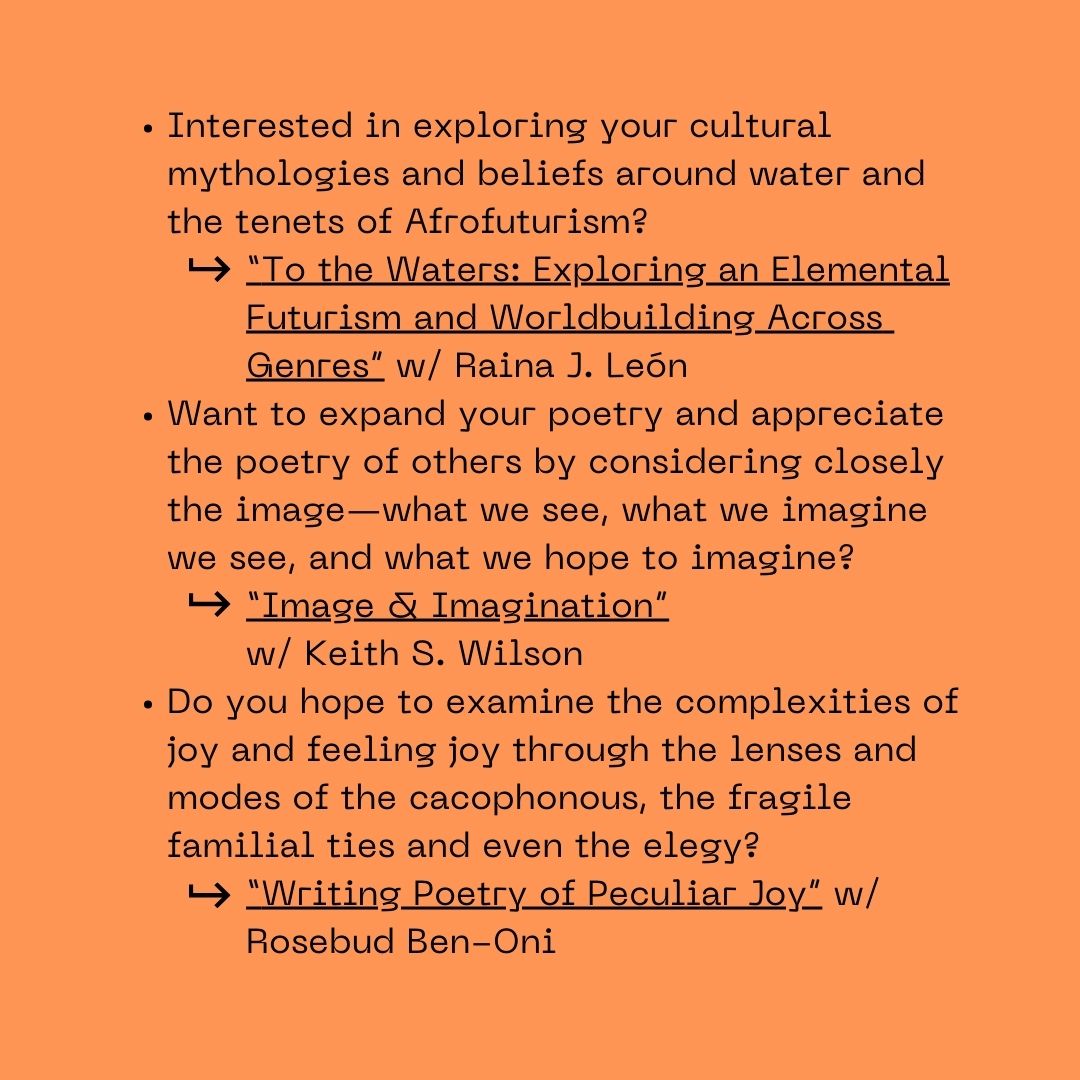 • Interested in exploring your cultural mythologies and beliefs around water and the tenets of Afrofuturism?

↪ "To the Waters: Exploring an Elemental Futurism and Worldbuilding Across Genres" w/ Raina J. León

• Want to expand your poetry and appreciate the poetry of others by considering closely the image—what we see, what we imagine we see, and what we hope to imagine?

↪ "Image & Imagination" w/ Keith S. Wilson

• Do you hope to examine the complexities of joy and feeling joy through the lenses and modes of the cacophonous, the fragile familial ties and even the elegy?

↪ "Writing Poetry of Peculiar Joy" w/ Rosebud Ben-Oni